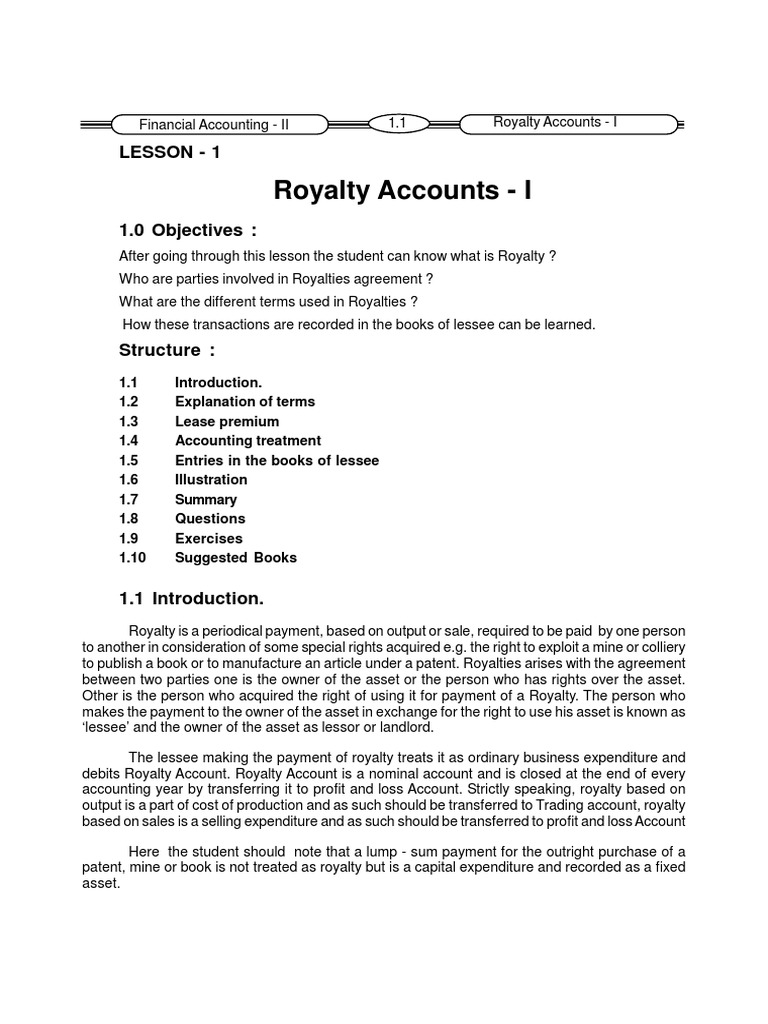 Financial Accounting - II
1.1
Royalty Accounts - I

LESSON - 1

Royalty Accounts - I

1.0 Objectives :

After going through this lesson the student can know what is Royalty ?

Who are parties involved in Royalties agreement ?

What are the different terms used in Royalties ?

How these transactions are recorded in the books of lessee can be learned.

Structure :

1.1 Introduction.
1.2 Explanation of terms
1.3 Lease premium
1.4 Accounting treatment
1.5 Entries in the books of lessee
1.6 Illustration
1.7 Summary
1.8 Questions
1.9 Exercises
1.10 Suggested Books

1.1 Introduction.

Royalty is a periodical payment, based on output or sale, required to be paid by one person to another in consideration of some special rights acquired e.g. the right to exploit a mine or colliery to publish a book or to manufacture an article under a patent. Royalties arises with the agreement between two parties one is the owner of the asset or the person who has rights over the asset. Other is the person who acquired the right of using it for payment of a Royalty. The person who makes the payment to the owner of the asset in exchange for the right to use his asset is known as 'lessee' and the owner of the asset as lessor or landlord.

The lessee making the payment of royalty treats it as ordinary business expenditure and debits Royalty Account. Royalty Account is a nominal account and is closed at the end of every accounting year by transferring it to profit and loss Account. Strictly speaking, royalty based on output is a part of cost of production and as such should be transferred to Trading account, royalty based on sales is a selling expenditure and as such should be transferred to profit and loss Account

Here the student should note that a lump - sum payment for the outright purchase of a patent, mine or book is not treated as royalty but is a capital expenditure and recorded as a fixed asset.